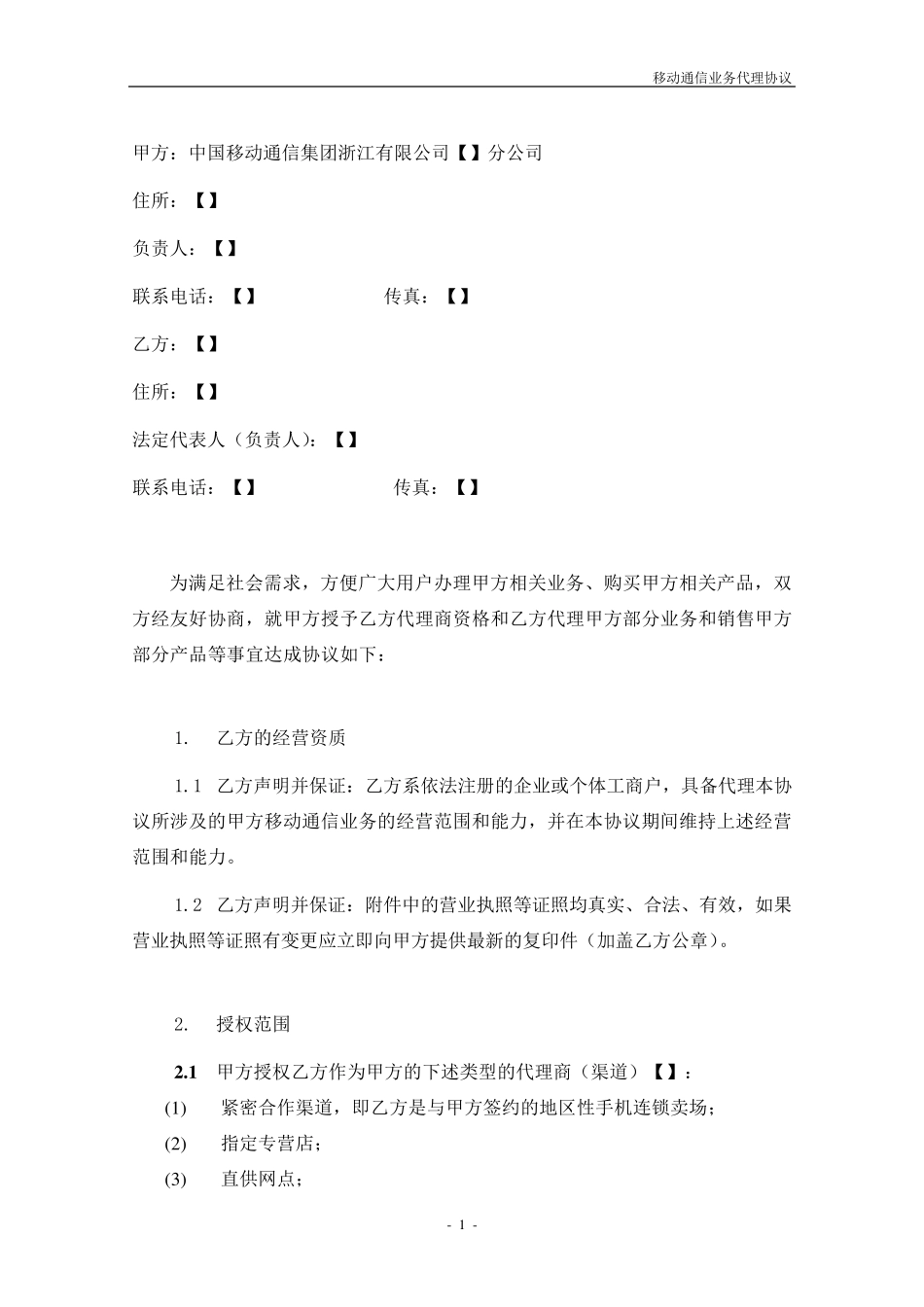 移动通信业务代理协议

甲方：中国移动通信集团浙江有限公司【】分公司

住所：【】

负责人：【】

联系电话：【】　　　　　　传真：【】

乙方：【】

住所：【】

法定代表人（负责人）：【】

联系电话：【】　　　　　　传真：【】

为满足社会需求，方便广大用户办理甲方相关业务、购买甲方相关产品，双方经友好协商，就甲方授予乙方代理商资格和乙方代理甲方部分业务和销售甲方部分产品等事宜达成协议如下：

1.　乙方的经营资质

1.1　乙方声明并保证：乙方系依法注册的企业或个体工商户，具备代理本协议所涉及的甲方移动通信业务的经营范围和能力，并在本协议期间维持上述经营范围和能力。

1.2　乙方声明并保证：附件中的营业执照等证照均真实、合法、有效，如果营业执照等证照有变更应立即向甲方提供最新的复印件（加盖乙方公章）。

2.　授权范围

2.1　甲方授权乙方作为甲方的下述类型的代理商（渠道）【】：

(1)　紧密合作渠道，即乙方是与甲方签约的地区性手机连锁卖场；

(2)　指定专营店；

(3)　直供网点；

- 1 -